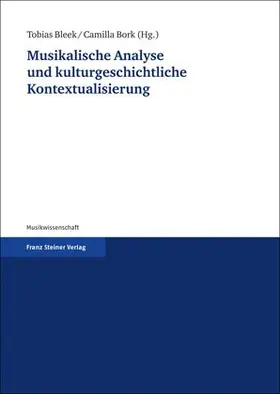 Tobias Bleek / Camilla Bork (Hg.)

Musikalische Analyse und kulturgeschichtliche Kontextualisierung

Musikwissenschaft

Franz Steiner Verlag